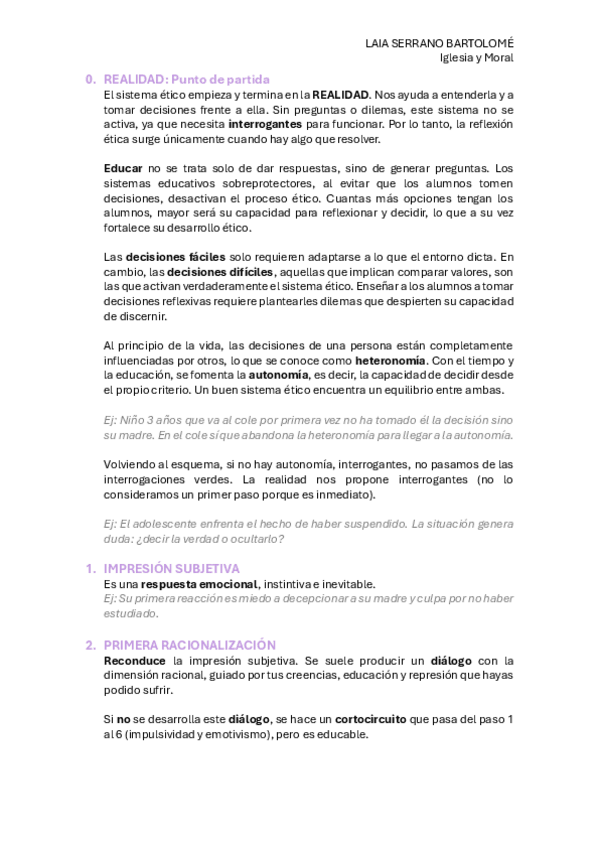 LAIA SERRANO BARTOLOMÉ
Iglesia y Moral

0. REALIDAD: Punto de partida

El sistema ético empieza y termina en la REALIDAD. Nos ayuda a entenderla y a tomar decisiones frente a ella. Sin preguntas o dilemas, este sistema no se activa, ya que necesita interrogantes para funcionar. Por lo tanto, la reflexión ética surge únicamente cuando hay algo que resolver.

Educar no se trata solo de dar respuestas, sino de generar preguntas. Los sistemas educativos sobreprotectores, al evitar que los alumnos tomen decisiones, desactivan el proceso ético. Cuantas más opciones tengan los alumnos, mayor será su capacidad para reflexionar y decidir, lo que a su vez fortalece su desarrollo ético.

Las decisiones fáciles solo requieren adaptarse a lo que el entorno dicta. En cambio, las decisiones difíciles, aquellas que implican comparar valores, son las que activan verdaderamente el sistema ético. Enseñar a los alumnos a tomar decisiones reflexivas requiere plantearles dilemas que despierten su capacidad de discernir.

Al principio de la vida, las decisiones de una persona están completamente influenciadas por otros, lo que se conoce como heteronomía. Con el tiempo y la educación, se fomenta la autonomía, es decir, la capacidad de decidir desde el propio criterio. Un buen sistema ético encuentra un equilibrio entre ambas.

Ej: Niño 3 años que va al cole por primera vez no ha tomado él la decisión sino su madre. En el cole sí que abandona la heteronomía para llegar a la autonomía.

Volviendo al esquema, si no hay autonomía, interrogantes, no pasamos de las interrogaciones verdes. La realidad nos propone interrogantes (no lo consideramos un primer paso porque es inmediato).

Ej: El adolescente enfrenta el hecho de haber suspendido. La situación genera duda: ¿decir la verdad o ocultarlo?

1. IMPRESIÓN SUBJETIVA

Es una respuesta emocional, instintiva e inevitable.
Ej: Su primera reacción es miedo a decepcionar a su madre y culpa por no haber estudiado.

2. PRIMERA RACIONALIZACIÓN

Reconduce la impresión subjetiva. Se suele producir un diálogo con la dimensión racional, guiado por tus creencias, educación y represión que hayas podido sufrir.

Si no se desarrolla este diálogo, se hace un cortocircuito que pasa del paso 1 al 6 (impulsividad y emotivismo), pero es educable.